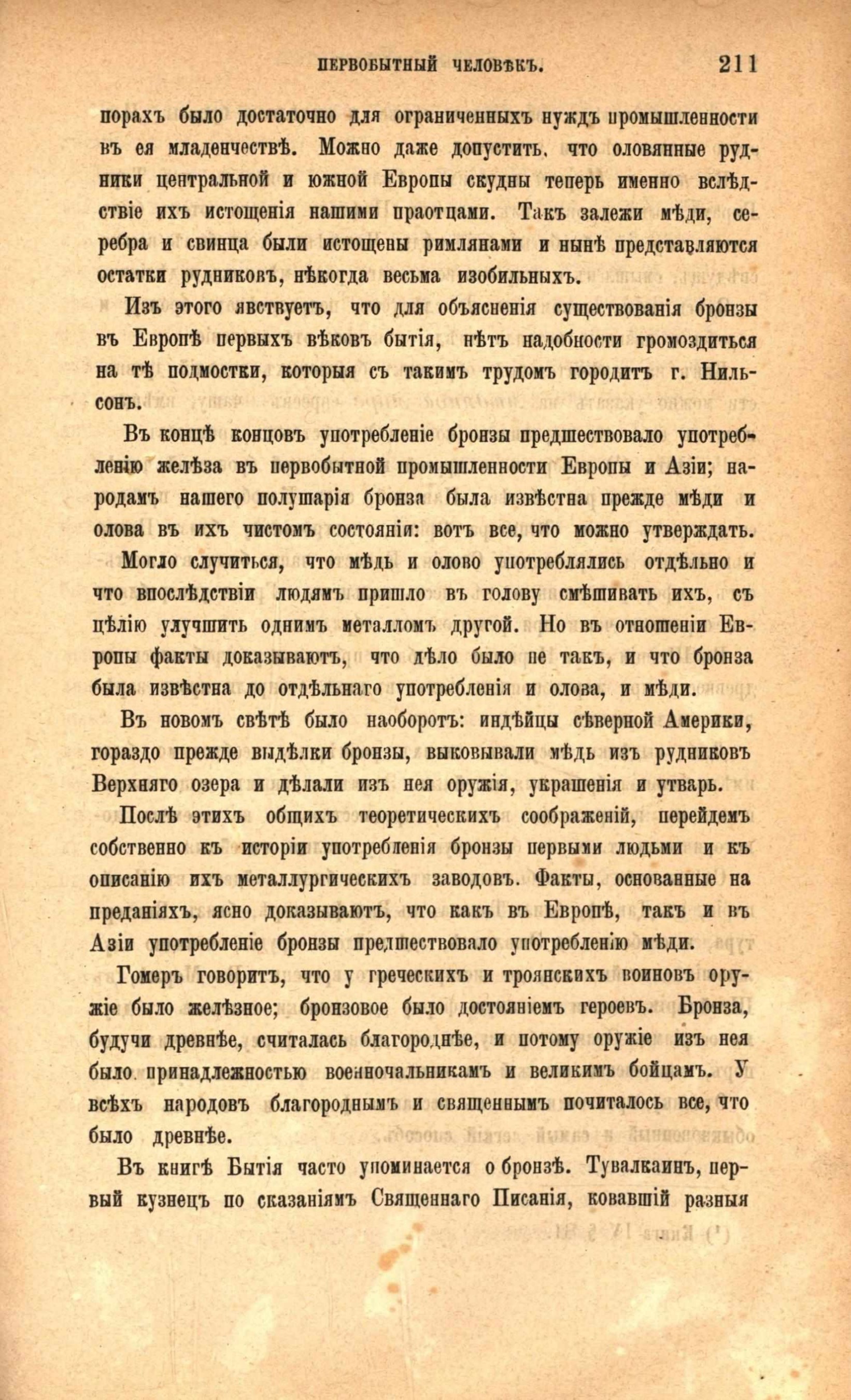 ПЕРВОБЫТНЫЙ ЧЕЛОВѢКЪ. 211

порахъ было достаточно для ограниченныхъ нуждъ промышленности въ ея младенчествѣ. Можно даже допустить, что оловянные рудники центральной и южной Европы скудны теперь именно вслѣдствіе ихъ истощенія нашими праотцами. Такъ залежи мѣди, серебра и свинца были истощены римлянами и нынѣ представляются остатки рудниковъ, нѣкогда весьма изобильныхъ.

Изъ этого явствуетъ, что для объясненія существованія бронзы въ Европѣ первыхъ вѣковъ бытія, нѣтъ надобности громоздиться на тѣ подмостки, которыя съ такимъ трудомъ городитъ г. Нильсонъ.

Въ концѣ концовъ употребленіе бронзы предшествовало употребленію желѣза въ первобытной промышленности Европы и Азіи; народамъ нашего полушарія бронза была извѣстна прежде мѣди и олова въ ихъ чистомъ состояніи: вотъ все, что можно утверждать.

Могло случиться, что мѣдь и олово употреблялись отдѣльно и что впослѣдствіи людямъ пришло въ голову смѣшивать ихъ, съ цѣлію улучшить однимъ металломъ другой. Но въ отношеніи Европы факты доказываютъ, что дѣло было не такъ, и что бронза была извѣстна до отдѣльнаго употребленія и олова, и мѣди.

Въ новомъ свѣтѣ было наоборотъ: индѣйцы сѣверной Америки, гораздо прежде выдѣлки бронзы, выковывали мѣдь изъ рудниковъ Верхняго озера и дѣлали изъ нея оружія, украшенія и утварь.

Послѣ этихъ общихъ теоретическихъ соображеній, перейдемъ собственно къ исторіи употребленія бронзы первыми людьми и къ описанію ихъ металлургическихъ заводовъ. Факты, основанные на преданіяхъ, ясно доказываютъ, что какъ въ Европѣ, такъ и въ Азіи употребленіе бронзы предшествовало употребленію мѣди.

Гомеръ говоритъ, что у греческихъ и троянскихъ воиновъ оружіе было желѣзное; бронзовое было достояніемъ героевъ. Бронза, будучи древнѣе, считалась благороднѣе, и потому оружіе изъ нея было принадлежностью военночальникамъ и великимъ бойцамъ. У всѣхъ народовъ благороднымъ и священнымъ почиталось все, что было древнѣе.

Въ книгѣ Бытія часто упоминается о бронзѣ. Тувалкаинъ, первый кузнецъ по сказаніямъ Священнаго Писанія, ковавшій разныя